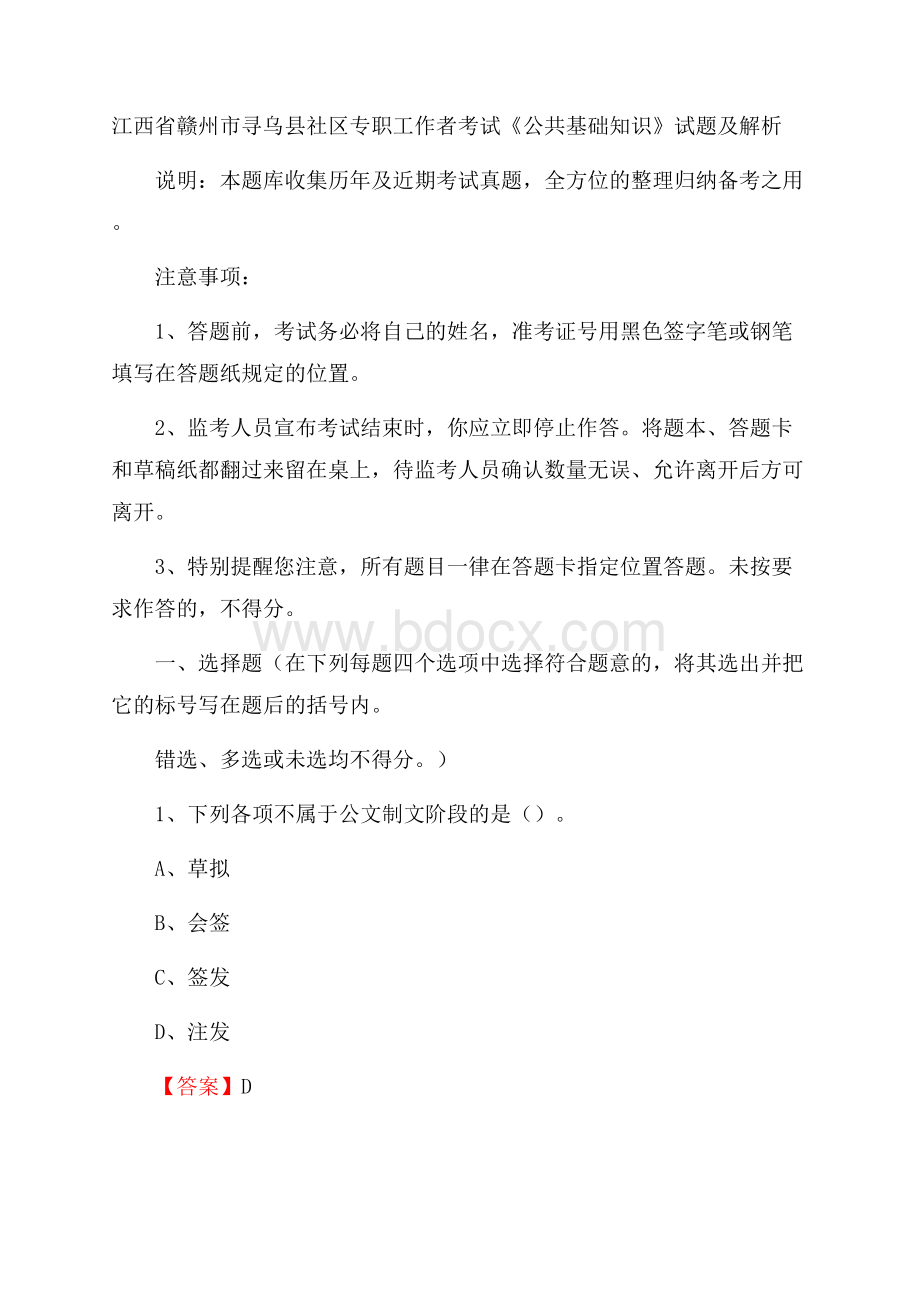 江西省赣州市寻乌县社区专职工作者考试《公共基础知识》试题及解析

说明：本题库收集历年及近期考试真题，全方位的整理归纳备考之用。

注意事项：

1、答题前，考试务必将自己的姓名，准考证号用黑色签字笔或钢笔填写在答题纸规定的位置。

2、监考人员宣布考试结束时，你应立即停止作答。将题本、答题卡和草稿纸都翻过来留在桌上，待监考人员确认数量无误、允许离开后方可离开。

3、特别提醒您注意，所有题目一律在答题卡指定位置答题。未按要求作答的，不得分。

www.bdocx.com

一、选择题（在下列每题四个选项中选择符合题意的，将其选出并把它的标号写在题后的括号内。

错选、多选或未选均不得分。）

1、下列各项不属于公文制文阶段的是（）。

A、草拟

B、会签

C、签发

D、注发

【答案】D